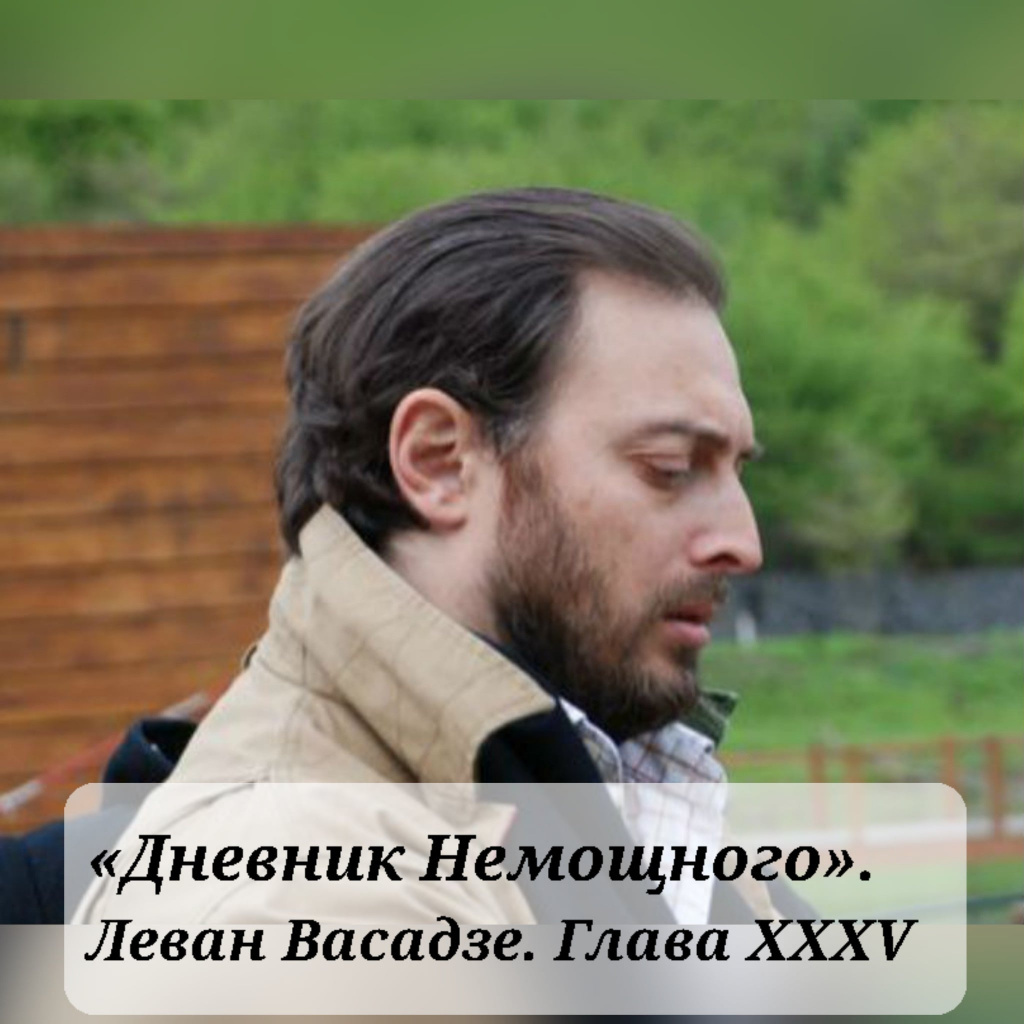 «Дневник Немощного». Леван Васадзе. Глава XXXV